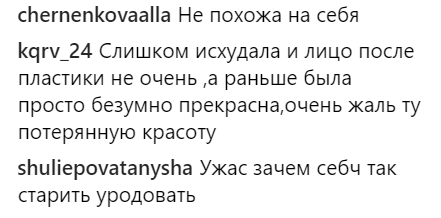 chernenkovaalla Не похожа на себя

kqrv_24 Слишком исхудала и лицо после пластики не очень ,а раньше была просто безумно прекрасна,очень жаль ту потерянную красоту

shuliepovatanysha Ужас зачем себч так старить уродовать